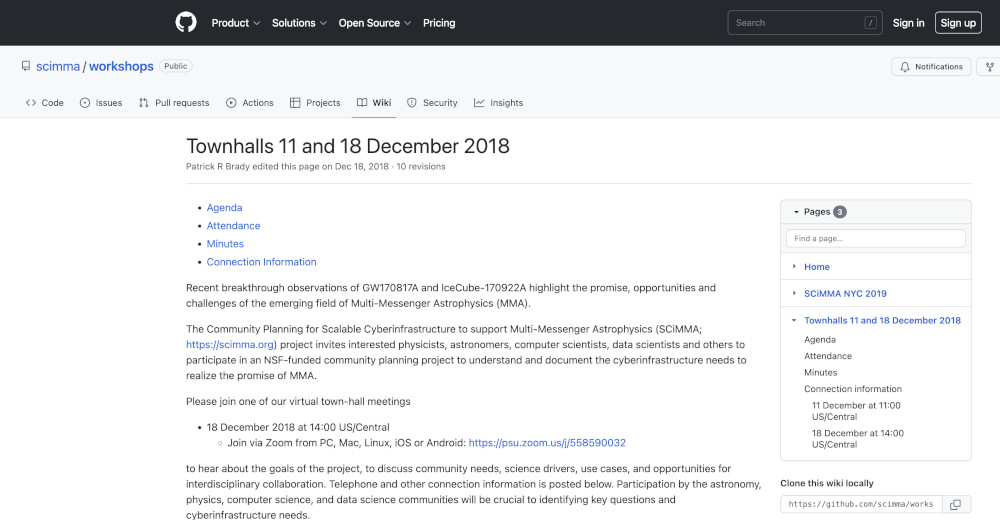 Product Solutions Open Source Pricing

Search /

Sign in Sign up

scimma / workshops Public

Notifications

Code Issues Pull requests Actions Projects Wiki Security Insights

Townhalls 11 and 18 December 2018

Patrick R Brady edited this page on Dec 18, 2018 · 10 revisions

- Agenda
- Attendance
- Minutes
- Connection Information

Recent breakthrough observations of GW170817A and IceCube-170922A highlight the promise, opportunities and challenges of the emerging field of Multi-Messenger Astrophysics (MMA).

The Community Planning for Scalable Cyberinfrastructure to support Multi-Messenger Astrophysics (SCiMMA; https://scimma.org) project invites interested physicists, astronomers, computer scientists, data scientists and others to participate in an NSF-funded community planning project to understand and document the cyberinfrastructure needs to realize the promise of MMA.

Please join one of our virtual town-hall meetings

- 18 December 2018 at 14:00 US/Central
  - Join via Zoom from PC, Mac, Linux, iOS or Android: https://psu.zoom.us/j/558590032

to hear about the goals of the project, to discuss community needs, science drivers, use cases, and opportunities for interdisciplinary collaboration. Telephone and other connection information is posted below. Participation by the astronomy, physics, computer science, and data science communities will be crucial to identifying key questions and cyberinfrastructure needs.

Pages 3

Find a page...

Home

SCiMMA NYC 2019

Townhalls 11 and 18 December 2018

Agenda

Attendance

Minutes

Connection information

11 December at 11:00 US/Central

18 December at 14:00 US/Central

Clone this wiki locally

https://github.com/scimma/works